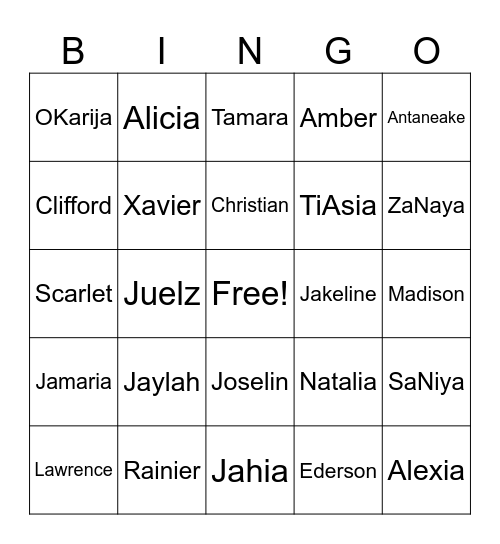 | B | I | N | G | O |
|---|---|---|---|---|
| OKarija | Alicia | Tamara | Amber | Antaneake |
| Clifford | Xavier | Christian | TiAsia | ZaNaya |
| Scarlet | Juelz | Free! | Jakeline | Madison |
| Jamaria | Jaylah | Joselin | Natalia | SaNiya |
| Lawrence | Rainier | Jahia | Ederson | Alexia |